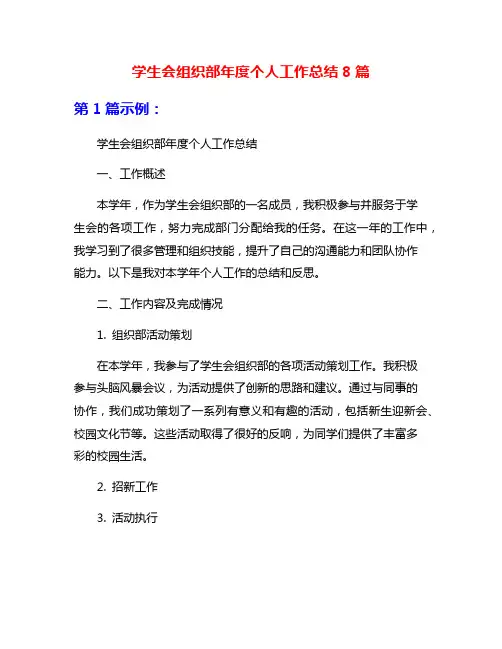 学生会组织部年度个人工作总结 8 篇

第 1 篇示例：

学生会组织部年度个人工作总结

一、工作概述

本学年，作为学生会组织部的一名成员，我积极参与并服务于学生会的各项工作，努力完成部门分配给我的任务。在这一年的工作中，我学习到了很多管理和组织技能，提升了自己的沟通能力和团队协作能力。以下是我对本学年个人工作的总结和反思。

二、工作内容及完成情况

1. 组织部活动策划

在本学年，我参与了学生会组织部的各项活动策划工作。我积极参与头脑风暴会议，为活动提供了创新的思路和建议。通过与同事的协作，我们成功策划了一系列有意义和有趣的活动，包括新生迎新会、校园文化节等。这些活动取得了很好的反响，为同学们提供了丰富多彩的校园生活。

2. 招新工作

3. 活动执行